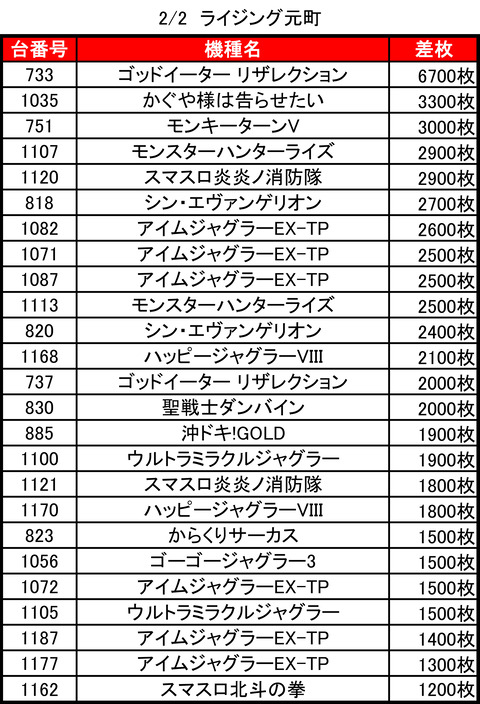 2/2 ライジング元町

| 台番号 | 機種名 | 差枚 |
|---|---|---|
| 733 | ゴッドイーター リザレクション | 6700枚 |
| 1035 | かぐや様は告らせたい | 3300枚 |
| 751 | モンキーターンV | 3000枚 |
| 1107 | モンスターハンターライズ | 2900枚 |
| 1120 | スマスロ炎炎ノ消防隊 | 2900枚 |
| 818 | シン・エヴァンゲリオン | 2700枚 |
| 1082 | アイムジャグラーEX-TP | 2600枚 |
| 1071 | アイムジャグラーEX-TP | 2500枚 |
| 1087 | アイムジャグラーEX-TP | 2500枚 |
| 1113 | モンスターハンターライズ | 2500枚 |
| 820 | シン・エヴァンゲリオン | 2400枚 |
| 1168 | ハッピージャグラーVIII | 2100枚 |
| 737 | ゴッドイーター リザレクション | 2000枚 |
| 830 | 聖戦士ダンバイン | 2000枚 |
| 885 | 沖ドキ!GOLD | 1900枚 |
| 1100 | ウルトラミラクルジャグラー | 1900枚 |
| 1121 | スマスロ炎炎ノ消防隊 | 1800枚 |
| 1170 | ハッピージャグラーVIII | 1800枚 |
| 823 | からくりサーカス | 1500枚 |
| 1056 | ゴーゴージャグラー3 | 1500枚 |
| 1072 | アイムジャグラーEX-TP | 1500枚 |
| 1105 | ウルトラミラクルジャグラー | 1500枚 |
| 1187 | アイムジャグラーEX-TP | 1400枚 |
| 1177 | アイムジャグラーEX-TP | 1300枚 |
| 1162 | スマスロ北斗の拳 | 1200枚 |